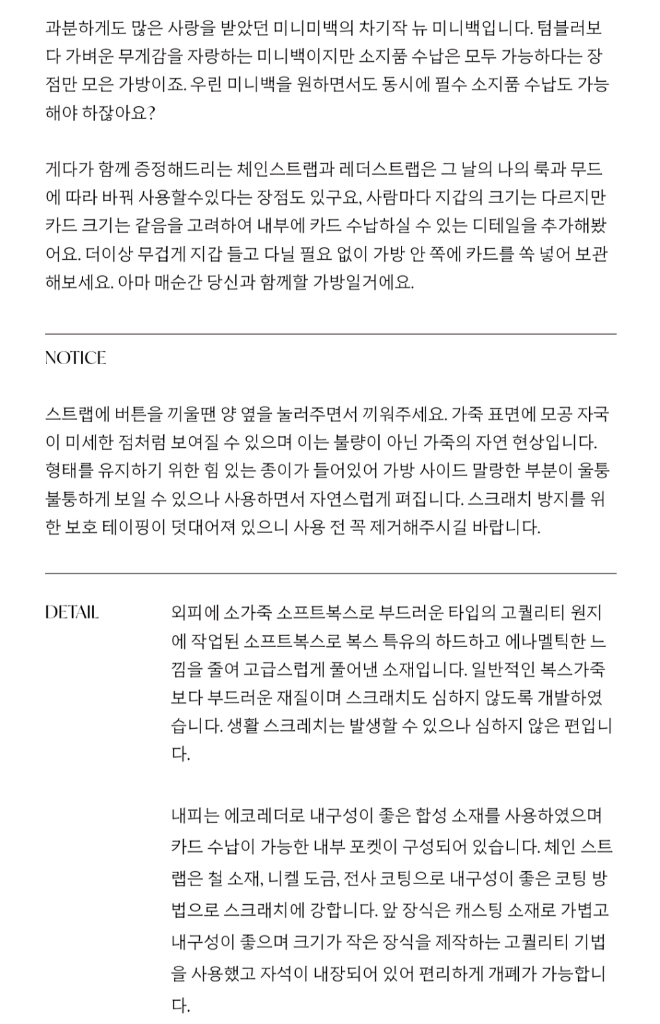 과분하게도 많은 사랑을 받았던 미니미백의 차기작 뉴 미니백입니다. 텀블러보다 가벼운 무게감을 자랑하는 미니백이지만 소지품 수납은 모두 가능하다는 장점만 모은 가방이죠. 우린 미니백을 원하면서도 동시에 필수 소지품 수납도 가능해야 하잖아요?

게다가 함께 증정해드리는 체인스트랩과 레더스트랩은 그 날의 나의 룩과 무드에 따라 바꿔 사용할수있다는 장점도 있구요, 사람마다 지갑의 크기는 다르지만 카드 크기는 같음을 고려하여 내부에 카드 수납하실 수 있는 디테일을 추가해봤어요. 더이상 무겁게 지갑 들고 다닐 필요 없이 가방 안 쪽에 카드를 쏙 넣어 보관해보세요. 아마 매순간 당신과 함께할 가방일거에요.

NOTICE

스트랩에 버튼을 끼울땐 양 옆을 눌러주면서 끼워주세요. 가죽 표면에 모공 자국이 미세한 점처럼 보여질 수 있으며 이는 불량이 아닌 가죽의 자연 현상입니다. 형태를 유지하기 위한 힘 있는 종이가 들어있어 가방 사이드 말랑한 부분이 울퉁불퉁하게 보일 수 있으나 사용하면서 자연스럽게 펴집니다. 스크래치 방지를 위한 보호 테이핑이 덧대어져 있으니 사용 전 꼭 제거해주시길 바랍니다.

DETAIL

외피에 소가죽 소프트복스로 부드러운 타입의 고퀄리티 원지에 작업된 소프트복스로 복스 특유의 하드하고 에나멜틱한 느낌을 줄여 고급스럽게 풀어낸 소재입니다. 일반적인 복스가죽보다 부드러운 재질이며 스크래치도 심하지 않도록 개발하였습니다. 생활 스크레치는 발생할 수 있으나 심하지 않은 편입니다.

내피는 에코레더로 내구성이 좋은 합성 소재를 사용하였으며 카드 수납이 가능한 내부 포켓이 구성되어 있습니다. 체인 스트랩은 철 소재, 니켈 도금, 전사 코팅으로 내구성이 좋은 코팅 방법으로 스크래치에 강합니다. 앞 장식은 캐스팅 소재로 가볍고 내구성이 좋으며 크기가 작은 장식을 제작하는 고퀄리티 기법을 사용했고 자석이 내장되어 있어 편리하게 개폐가 가능합니다.